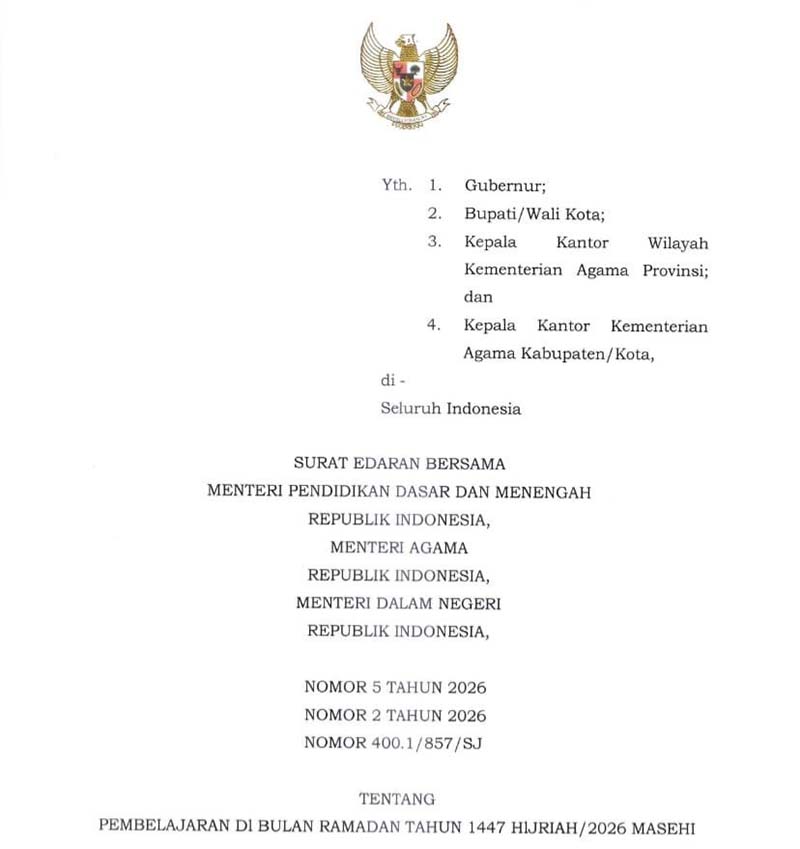 Yth. 1. Gubernur;
2. Bupati/Wali Kota;
3. Kepala Kantor Wilayah Kementerian Agama Provinsi; dan
4. Kepala Kantor Kementerian Agama Kabupaten/Kota,

di -
Seluruh Indonesia

SURAT EDARAN BERSAMA
MENTERI PENDIDIKAN DASAR DAN MENENGAH
REPUBLIK INDONESIA,
MENTERI AGAMA
REPUBLIK INDONESIA,
MENTERI DALAM NEGERI
REPUBLIK INDONESIA,

NOMOR 5 TAHUN 2026
NOMOR 2 TAHUN 2026
NOMOR 400.1/857/SJ

TENTANG
PEMBELAJARAN DI BULAN RAMADAN TAHUN 1447 HIJRIAH/2026 MASEHI